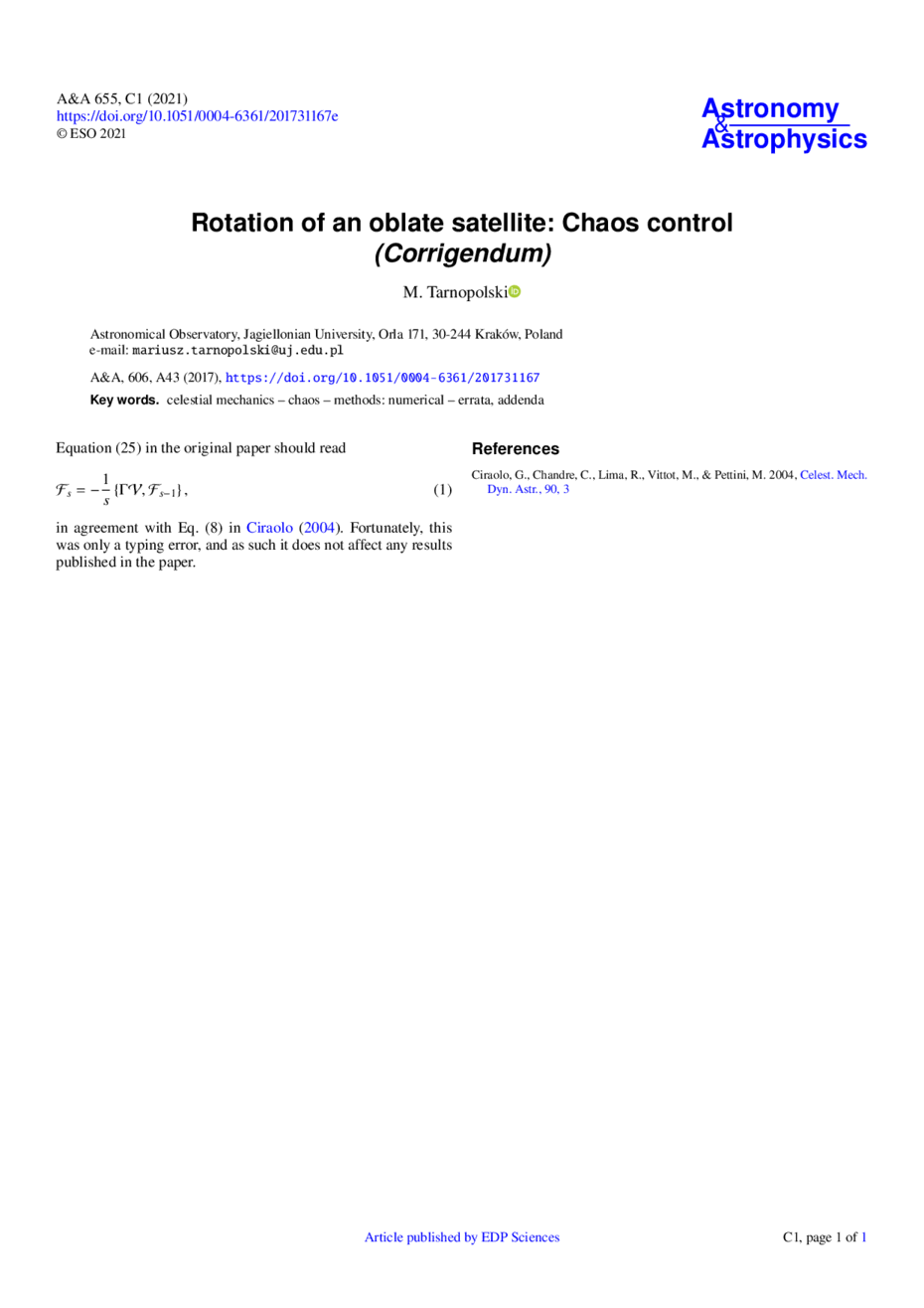 A&A 655, C1 (2021)
https://doi.org/10.1051/0004-6361/201731167e
© ESO 2021

Astronomy
&
Astrophysics

Rotation of an oblate satellite: Chaos control
(Corrigendum)

M. Tarnopolski

Astronomical Observatory, Jagiellonian University, Orla 171, 30-244 Kraków, Poland
e-mail: mariusz.tarnopolski@uj.edu.pl

A&A, 606, A43 (2017), https://doi.org/10.1051/0004-6361/201731167

Key words. celestial mechanics – chaos – methods: numerical – errata, addenda

Equation (25) in the original paper should read

$\mathcal{F}_s = -\frac{1}{s}\{\Gamma\mathcal{V}, \mathcal{F}_{s-1}\},$ (1)

in agreement with Eq. (8) in Ciraolo (2004). Fortunately, this was only a typing error, and as such it does not affect any results published in the paper.

References

Ciraolo, G., Chandre, C., Lima, R., Vittot, M., & Pettini, M. 2004, Celest. Mech. Dyn. Astr., 90, 3

Article published by EDP Sciences

C1, page 1 of 1